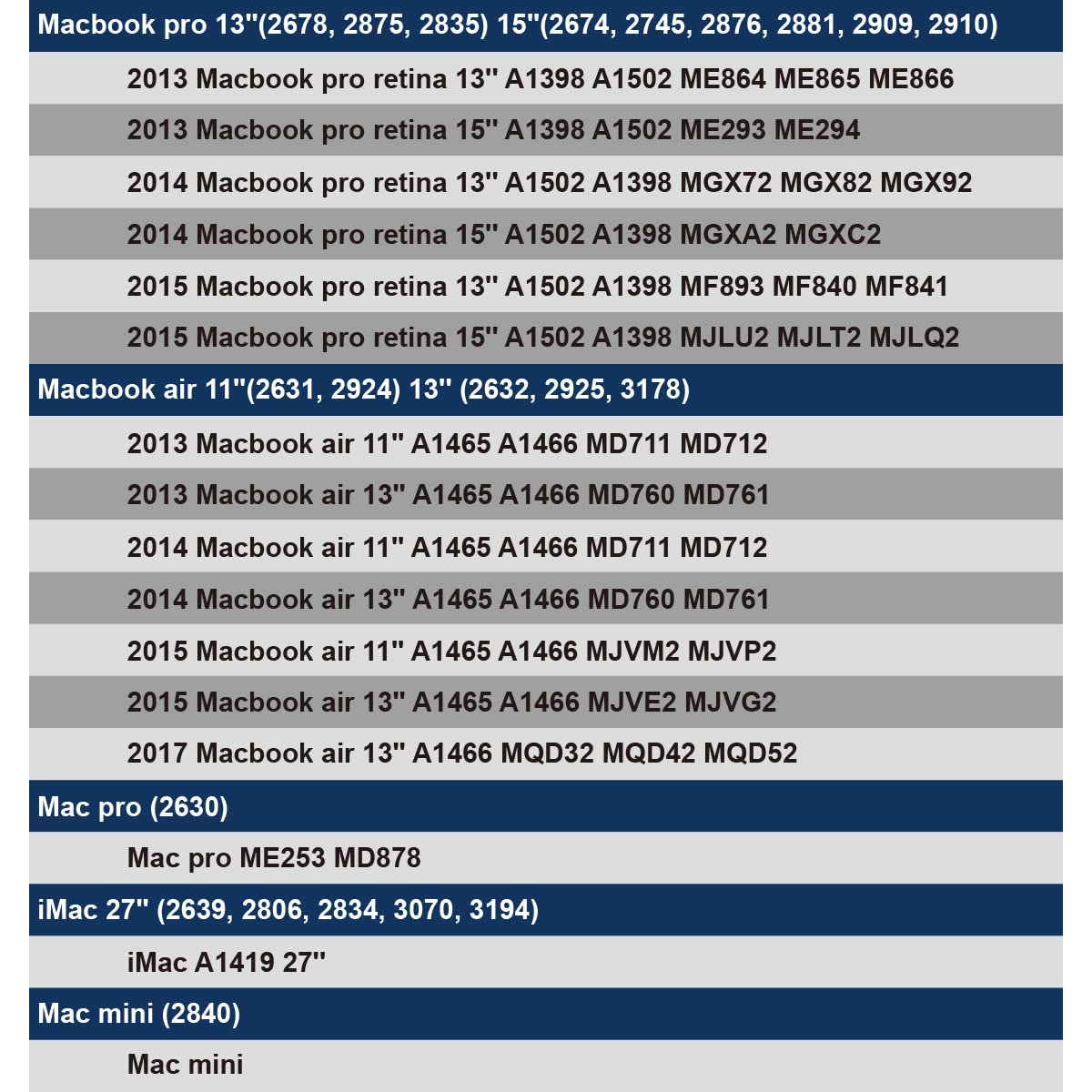 Macbook pro 13''(2678, 2875, 2835) 15''(2674, 2745, 2876, 2881, 2909, 2910)

2013 Macbook pro retina 13'' A1398 A1502 ME864 ME865 ME866

2013 Macbook pro retina 15'' A1398 A1502 ME293 ME294

2014 Macbook pro retina 13'' A1502 A1398 MGX72 MGX82 MGX92

2014 Macbook pro retina 15'' A1502 A1398 MGXA2 MGXC2

2015 Macbook pro retina 13'' A1502 A1398 MF893 MF840 MF841

2015 Macbook pro retina 15'' A1502 A1398 MJLU2 MJLT2 MJLQ2

Macbook air 11''(2631, 2924) 13'' (2632, 2925, 3178)

2013 Macbook air 11'' A1465 A1466 MD711 MD712

2013 Macbook air 13'' A1465 A1466 MD760 MD761

2014 Macbook air 11'' A1465 A1466 MD711 MD712

2014 Macbook air 13'' A1465 A1466 MD760 MD761

2015 Macbook air 11'' A1465 A1466 MJVM2 MJVP2

2015 Macbook air 13'' A1465 A1466 MJVE2 MJVG2

2017 Macbook air 13'' A1466 MQD32 MQD42 MQD52

Mac pro (2630)

Mac pro ME253 MD878

iMac 27'' (2639, 2806, 2834, 3070, 3194)

iMac A1419 27''

Mac mini (2840)

Mac mini